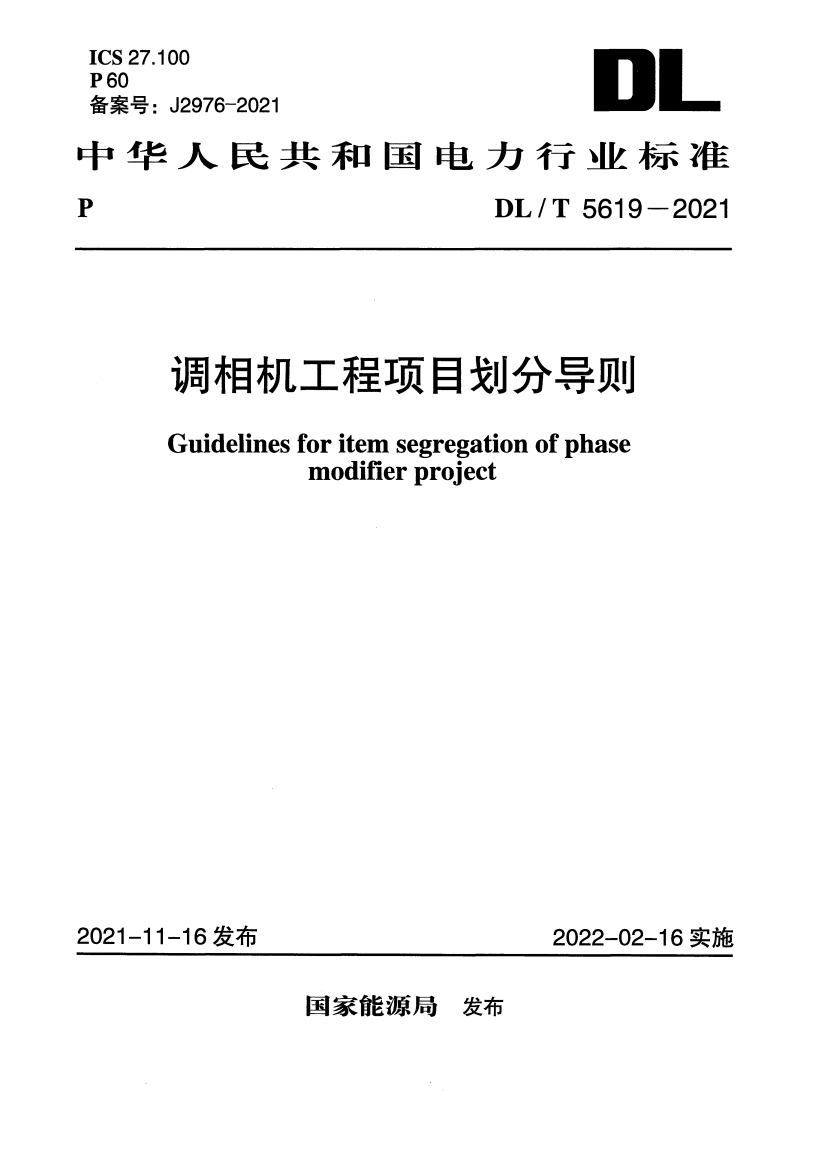 ICS 27.100
P 60
备案号：J2976-2021

DL

中华人民共和国电力行业标准

P DL / T 5619—2021

调相机工程项目划分导则

Guidelines for item segregation of phase modifier project

2021-11-16 发布 2022-02-16 实施

国家能源局 发布